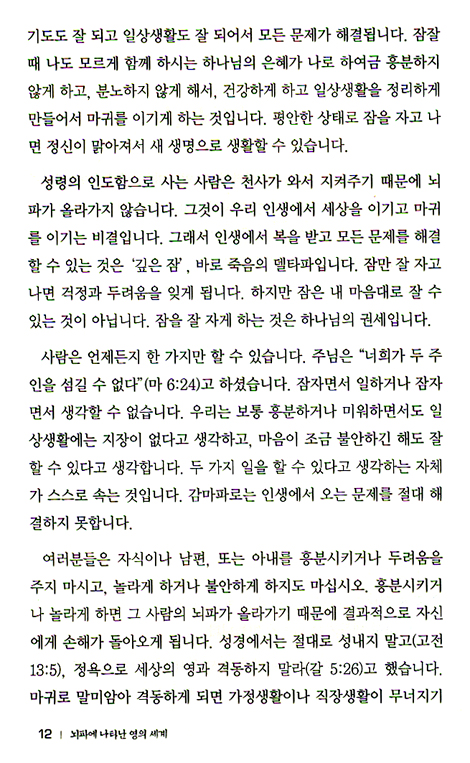 기도도 잘 되고 일상생활도 잘 되어서 모든 문제가 해결됩니다. 잠잘 때 나도 모르게 함께 하시는 하나님의 은혜가 나로 하여금 흥분하지 않게 하고, 분노하지 않게 해서, 건강하게 하고 일상생활을 정리하게 만들어서 마귀를 이기게 하는 것입니다. 평안한 상태로 잠을 자고 나면 정신이 맑아져서 새 생명으로 생활할 수 있습니다.

성령의 인도함으로 사는 사람은 천사가 와서 지켜주기 때문에 뇌파가 올라가지 않습니다. 그것이 우리 인생에서 세상을 이기고 마귀를 이기는 비결입니다. 그래서 인생에서 복을 받고 모든 문제를 해결할 수 있는 것은 '깊은 잠', 바로 죽음의 델타파입니다. 잠만 잘 자고 나면 걱정과 두려움을 잊게 됩니다. 하지만 잠은 내 마음대로 잘 수 있는 것이 아닙니다. 잠을 잘 자게 하는 것은 하나님의 권세입니다.

사람은 언제든지 한 가지만 할 수 있습니다. 주님은 "너희가 두 주인을 섬길 수 없다"(마 6:24)고 하셨습니다. 잠자면서 일하거나 잠자면서 생각할 수 없습니다. 우리는 보통 흥분하거나 미워하면서도 일상생활에는 지장이 없다고 생각하고, 마음이 조금 불안하긴 해도 잘 할 수 있다고 생각합니다. 두 가지 일을 할 수 있다고 생각하는 자체가 스스로 속는 것입니다. 감마파로는 인생에서 오는 문제를 절대 해결하지 못합니다.

여러분들은 자식이나 남편, 또는 아내를 흥분시키거나 두려움을 주지 마시고, 놀라게 하거나 불안하게 하지도 마십시오. 흥분시키거나 놀라게 하면 그 사람의 뇌파가 올라가기 때문에 결과적으로 자신에게 손해가 돌아오게 됩니다. 성경에서는 절대로 성내지 말고(고전 13:5), 정욕으로 세상의 영과 격동하지 말라(갈 5:26)고 했습니다. 마귀로 말미암아 격동하게 되면 가정생활이나 직장생활이 무너지기

12 | 뇌파에 나타난 영의 세계